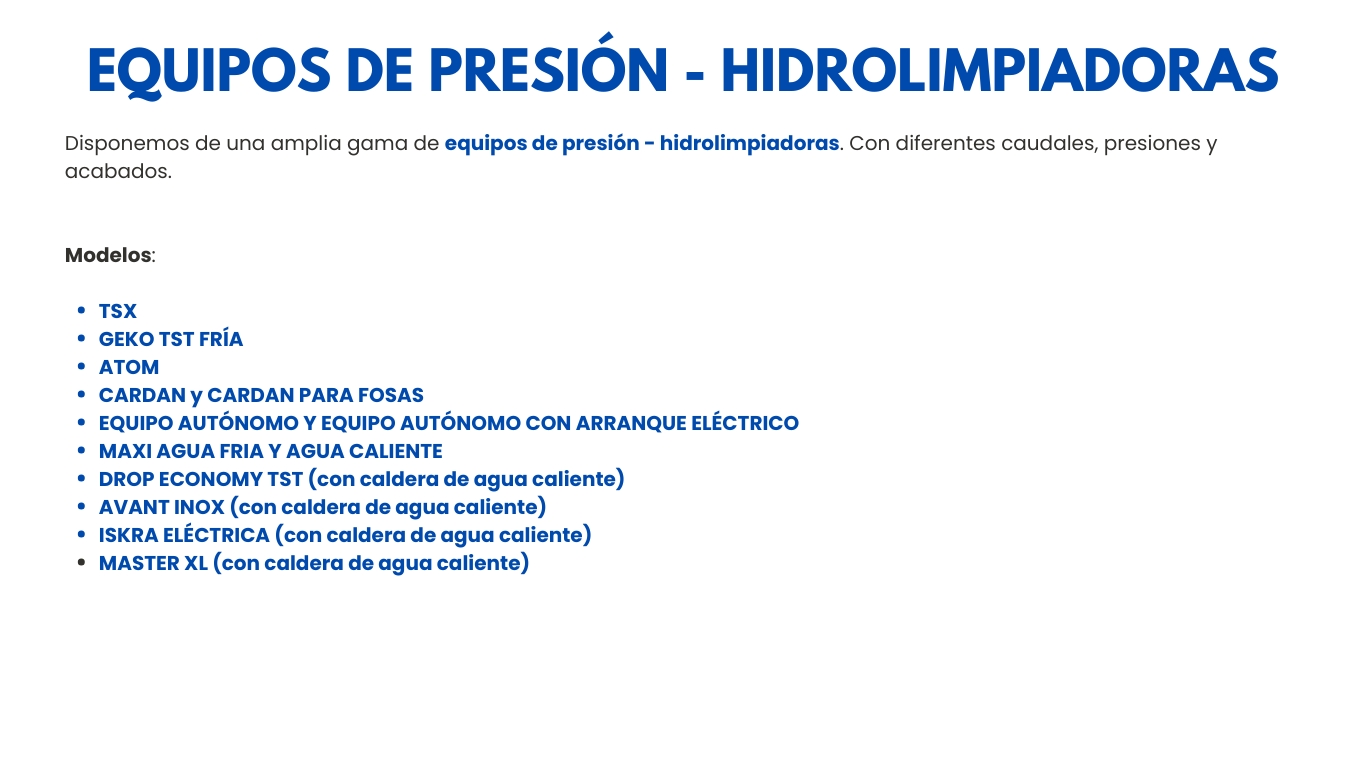 EQUIPOS DE PRESIÓN - HIDROLIMPIADORAS

Disponemos de una amplia gama de equipos de presión - hidrolimpiadoras. Con diferentes caudales, presiones y acabados.

Modelos:

- TSX
- GEKO TST FRÍA
- ATOM
- CARDAN y CARDAN PARA FOSAS
- EQUIPO AUTÓNOMO Y EQUIPO AUTÓNOMO CON ARRANQUE ELÉCTRICO
- MAXI AGUA FRIA Y AGUA CALIENTE
- DROP ECONOMY TST (con caldera de agua caliente)
- AVANT INOX (con caldera de agua caliente)
- ISKRA ELÉCTRICA (con caldera de agua caliente)
- MASTER XL (con caldera de agua caliente)